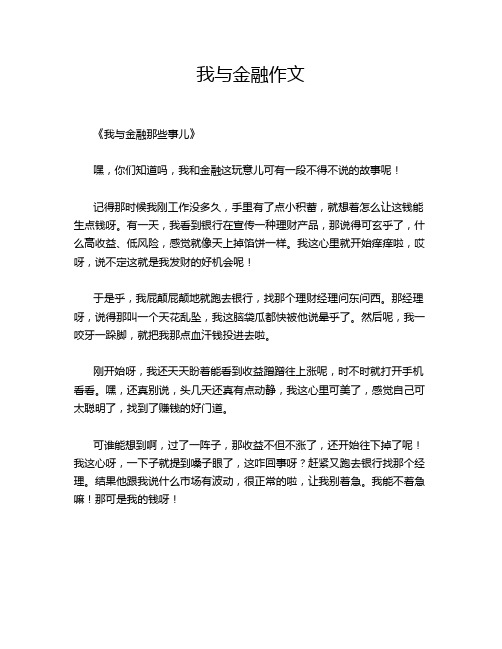 我与金融作文

《我与金融那些事儿》

嘿，你们知道吗，我和金融这玩意儿可有一段不得不说的故事呢！

记得那时候我刚工作没多久，手里有了点小积蓄，就想着怎么让这钱能生点钱呀。有一天，我看到银行在宣传一种理财产品，那说得可玄乎了，什么高收益、低风险，感觉就像天上掉馅饼一样。我这心里就开始痒痒啦，哎呀，说不定这就是我发财的好机会呢！

于是乎，我屁颠屁颠地就跑去银行，找那个理财经理问东问西。那经理呀，说得那叫一个天花乱坠，我这脑袋瓜都快被他说晕乎了。然后呢，我一咬牙一跺脚，就把我那点血汗钱投进去啦。

刚开始呀，我还天天盼着能看到收益蹭蹭往上涨呢，时不时就打开手机看看。嘿，还真别说，头几天还真有点动静，我这心里可美了，感觉自己可太聪明了，找到了赚钱的好门道。

可谁能想到啊，过了一阵子，那收益不但不涨了，还开始往下掉了呢！我这心呀，一下子就提到嗓子眼了，这咋回事呀？赶紧又跑去银行找那个经理。结果他跟我说什么市场有波动，很正常的啦，让我别着急。我能不着急嘛！那可是我的钱呀！